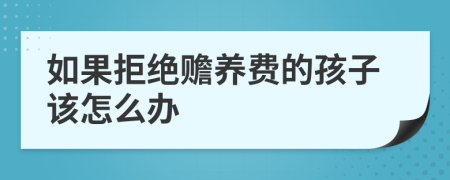 如果拒绝赡养费的孩子该怎么办